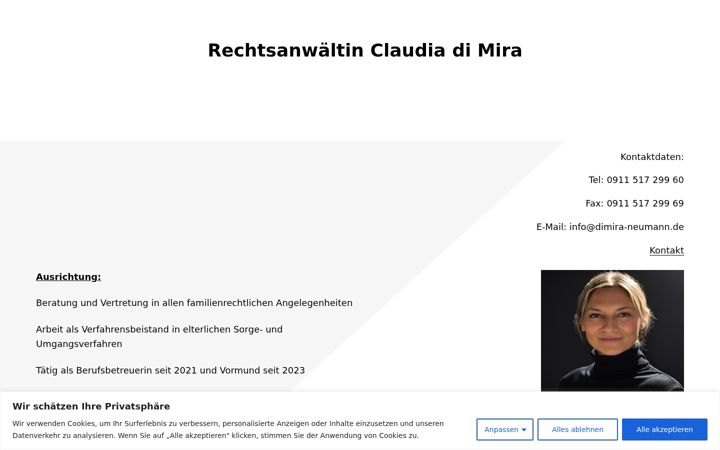 Rechtsanwältin Claudia di Mira

Kontaktdaten:

Tel: 0911 517 299 60

Fax: 0911 517 299 69

E-Mail: info@dimira-neumann.de

Kontakt

Ausrichtung:

Beratung und Vertretung in allen familienrechtlichen Angelegenheiten

Arbeit als Verfahrensbeistand in elterlichen Sorge- und Umgangsverfahren

Tätig als Berufsbetreuerin seit 2021 und Vormund seit 2023

Wir schätzen Ihre Privatsphäre

Wir verwenden Cookies, um Ihr Surferlebnis zu verbessern, personalisierte Anzeigen oder Inhalte einzusetzen und unseren Datenverkehr zu analysieren. Wenn Sie auf „Alle akzeptieren" klicken, stimmen Sie der Anwendung von Cookies zu.

Anpassen

Alles ablehnen

Alle akzeptieren